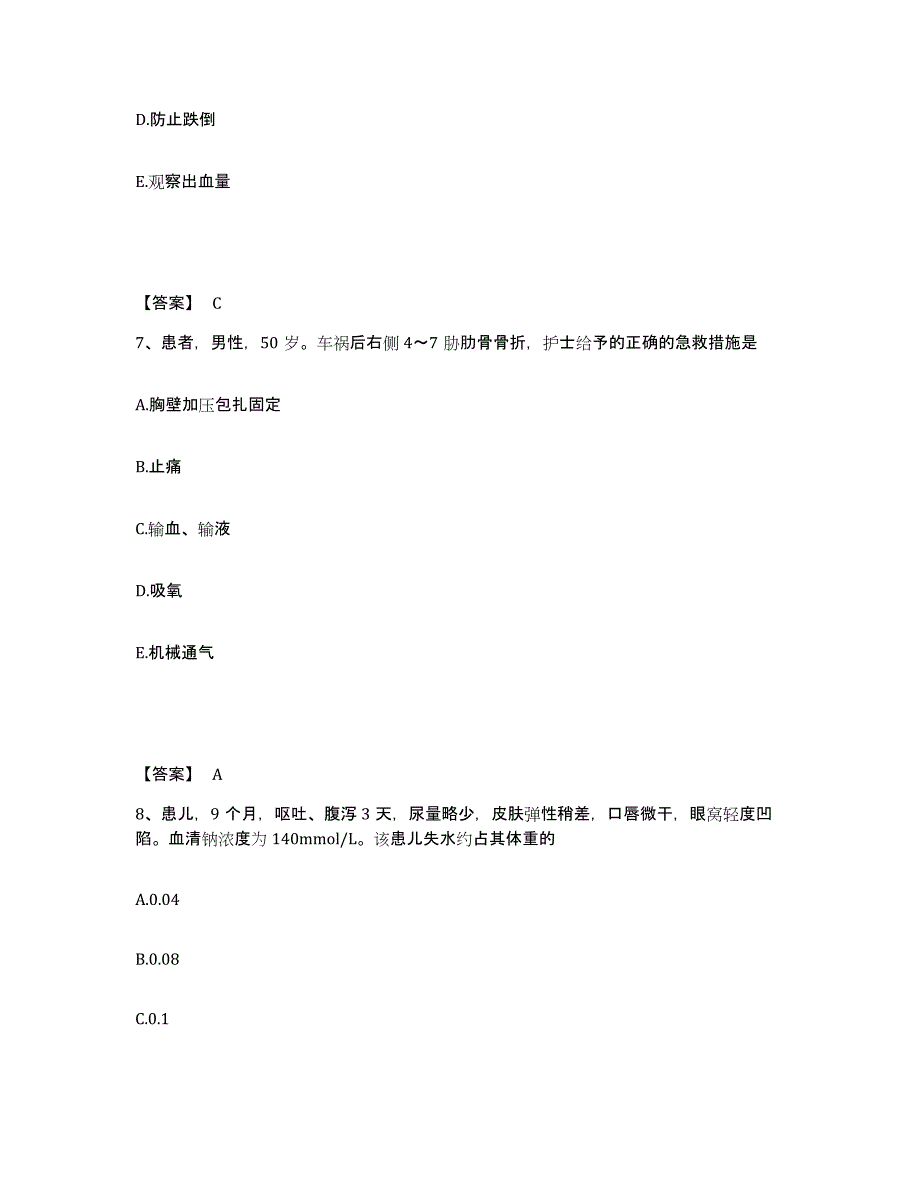 D.防止跌倒

E.观察出血量

【答案】 C

7、患者，男性，50 岁。车祸后右侧 4～7 肋肋骨骨折，护士给予的正确的急救措施是

A.胸壁加压包扎固定

B.止痛

C.输血、输液

D.吸氧

E.机械通气

【答案】 A

8、患儿，9 个月，呕吐、腹泻 3 天，尿量略少，皮肤弹性稍差，口唇微干，眼窝轻度凹陷。血清钠浓度为 140mmol/L。该患儿失水约占其体重的

A.0.04

B.0.08

C.0.1